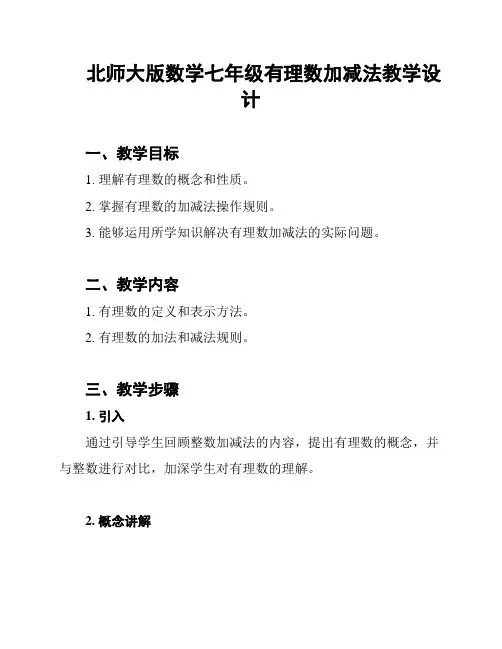 北师大版数学七年级有理数加减法教学设计

一、教学目标

1. 理解有理数的概念和性质。

2. 掌握有理数的加减法操作规则。

3. 能够运用所学知识解决有理数加减法的实际问题。

二、教学内容

1. 有理数的定义和表示方法。

2. 有理数的加法和减法规则。

三、教学步骤

1. 引入

通过引导学生回顾整数加减法的内容，提出有理数的概念，并与整数进行对比，加深学生对有理数的理解。

2. 概念讲解